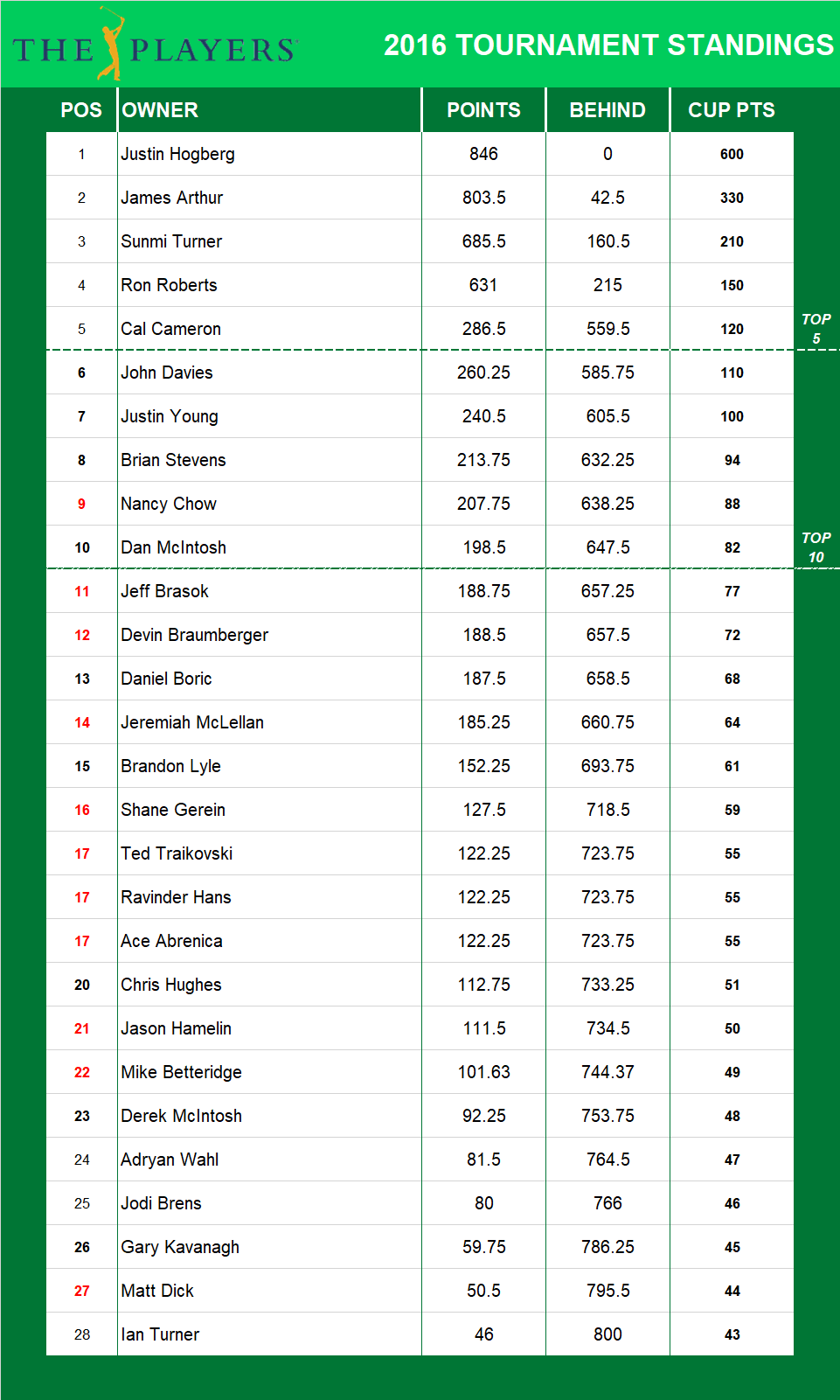 THE PLAYERS

2016 TOURNAMENT STANDINGS

| POS | OWNER | POINTS | BEHIND | CUP PTS |
|---|---|---|---|---|
| 1 | Justin Hogberg | 846 | 0 | 600 |
| 2 | James Arthur | 803.5 | 42.5 | 330 |
| 3 | Sunmi Turner | 685.5 | 160.5 | 210 |
| 4 | Ron Roberts | 631 | 215 | 150 |
| 5 | Cal Cameron | 286.5 | 559.5 | 120 |
| 6 | John Davies | 260.25 | 585.75 | 110 |
| 7 | Justin Young | 240.5 | 605.5 | 100 |
| 8 | Brian Stevens | 213.75 | 632.25 | 94 |
| 9 | Nancy Chow | 207.75 | 638.25 | 88 |
| 10 | Dan McIntosh | 198.5 | 647.5 | 82 |
| 11 | Jeff Brasok | 188.75 | 657.25 | 77 |
| 12 | Devin Braumberger | 188.5 | 657.5 | 72 |
| 13 | Daniel Boric | 187.5 | 658.5 | 68 |
| 14 | Jeremiah McLellan | 185.25 | 660.75 | 64 |
| 15 | Brandon Lyle | 152.25 | 693.75 | 61 |
| 16 | Shane Gerein | 127.5 | 718.5 | 59 |
| 17 | Ted Traikovski | 122.25 | 723.75 | 55 |
| 17 | Ravinder Hans | 122.25 | 723.75 | 55 |
| 17 | Ace Abrenica | 122.25 | 723.75 | 55 |
| 20 | Chris Hughes | 112.75 | 733.25 | 51 |
| 21 | Jason Hamelin | 111.5 | 734.5 | 50 |
| 22 | Mike Betteridge | 101.63 | 744.37 | 49 |
| 23 | Derek McIntosh | 92.25 | 753.75 | 48 |
| 24 | Adryan Wahl | 81.5 | 764.5 | 47 |
| 25 | Jodi Brens | 80 | 766 | 46 |
| 26 | Gary Kavanagh | 59.75 | 786.25 | 45 |
| 27 | Matt Dick | 50.5 | 795.5 | 44 |
| 28 | Ian Turner | 46 | 800 | 43 |

TOP 5

TOP 10